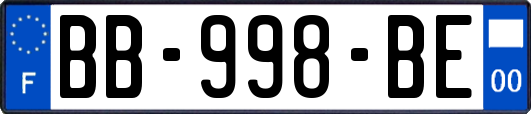 F

BB-998-BE

00